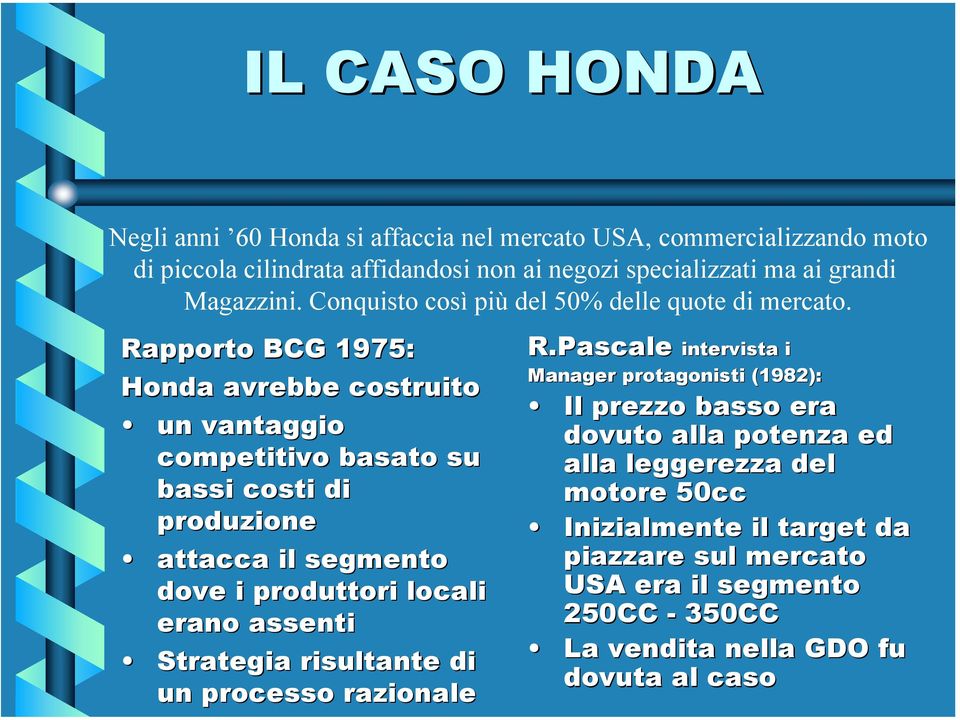 IL CASO HONDA

Negli anni ’60 Honda si affaccia nel mercato USA, commercializzando moto di piccola cilindrata affidandosi non ai negozi specializzati ma ai grandi Magazzini. Conquisto così più del 50% delle quote di mercato.

Rapporto BCG 1975:
Honda avrebbe costruito
• un vantaggio competitivo basato su bassi costi di produzione
• attacca il segmento dove i produttori locali erano assenti
• Strategia risultante di un processo razionale

R.Pascale intervista i Manager protagonisti (1982):
• Il prezzo basso era dovuto alla potenza ed alla leggerezza del motore 50cc
• Inizialmente il target da piazzare sul mercato USA era il segmento 250CC - 350CC
• La vendita nella GDO fu dovuta al caso